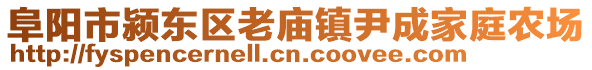 阜阳市颍东区老庙镇尹成家庭农场
http://fyspencernell.cn.coovee.com